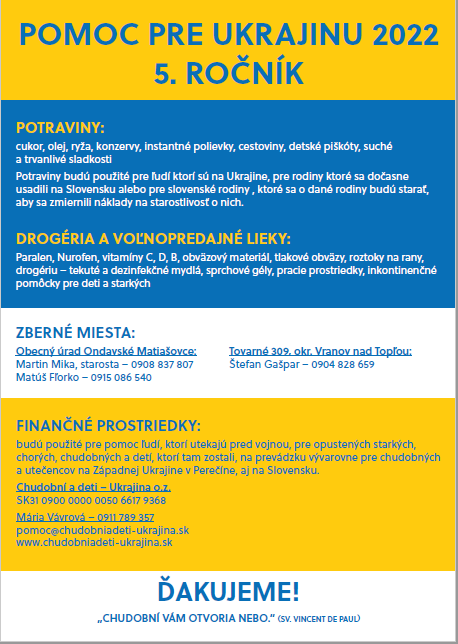 POMOC PRE UKRAJINU 2022
5. ROČNÍK

POTRAVINY:
cukor, olej, ryža, konzervy, instantné polievky, cestoviny, detské piškóty, suché a trvanlivé sladkosti

Potraviny budú použité pre ľudí ktorí sú na Ukrajine, pre rodiny ktoré sa dočasne usadili na Slovensku alebo pre slovenské rodiny , ktoré sa o dané rodiny budú starať, aby sa zmiernili náklady na starostlivosť o nich.

DROGÉRIA A VOĽNOPREDAJNÉ LIEKY:
Paralen, Nurofen, vitamíny C, D, B, obväzový materiál, tlakové obväzy, roztoky na rany, drogériu – tekuté a dezinfekčné mydlá, sprchové gély, pracie prostriedky, inkontinenčné pomôcky pre deti a starkých

ZBERNÉ MIESTA:
Obecný úrad Ondavské Matiašovce:
Martin Mika, starosta – 0908 837 807
Matúš Fľorko – 0915 086 540

Tovarné 309, okr. Vranov nad Topľou:
Štefan Gašpar – 0904 828 659

FINANČNÉ PROSTRIEDKY:
budú použité pre pomoc ľudí, ktorí utekajú pred vojnou, pre opustených starkých, chorých, chudobných a detí, ktorí tam zostali, na prevádzku vývarovne pre chudobných a utečencov na Západnej Ukrajine v Perečíne, aj na Slovensku.

Chudobní a deti – Ukrajina o.z.
SK31 0900 0000 0050 6617 9368

Mária Vávrová – 0911 789 357
pomoc@chudobniadeti-ukrajina.sk
www.chudobniadeti-ukrajina.sk

ĎAKUJEME!
„CHUDOBNÍ VÁM OTVORIA NEBO." (SV. VINCENT DE PAUL)